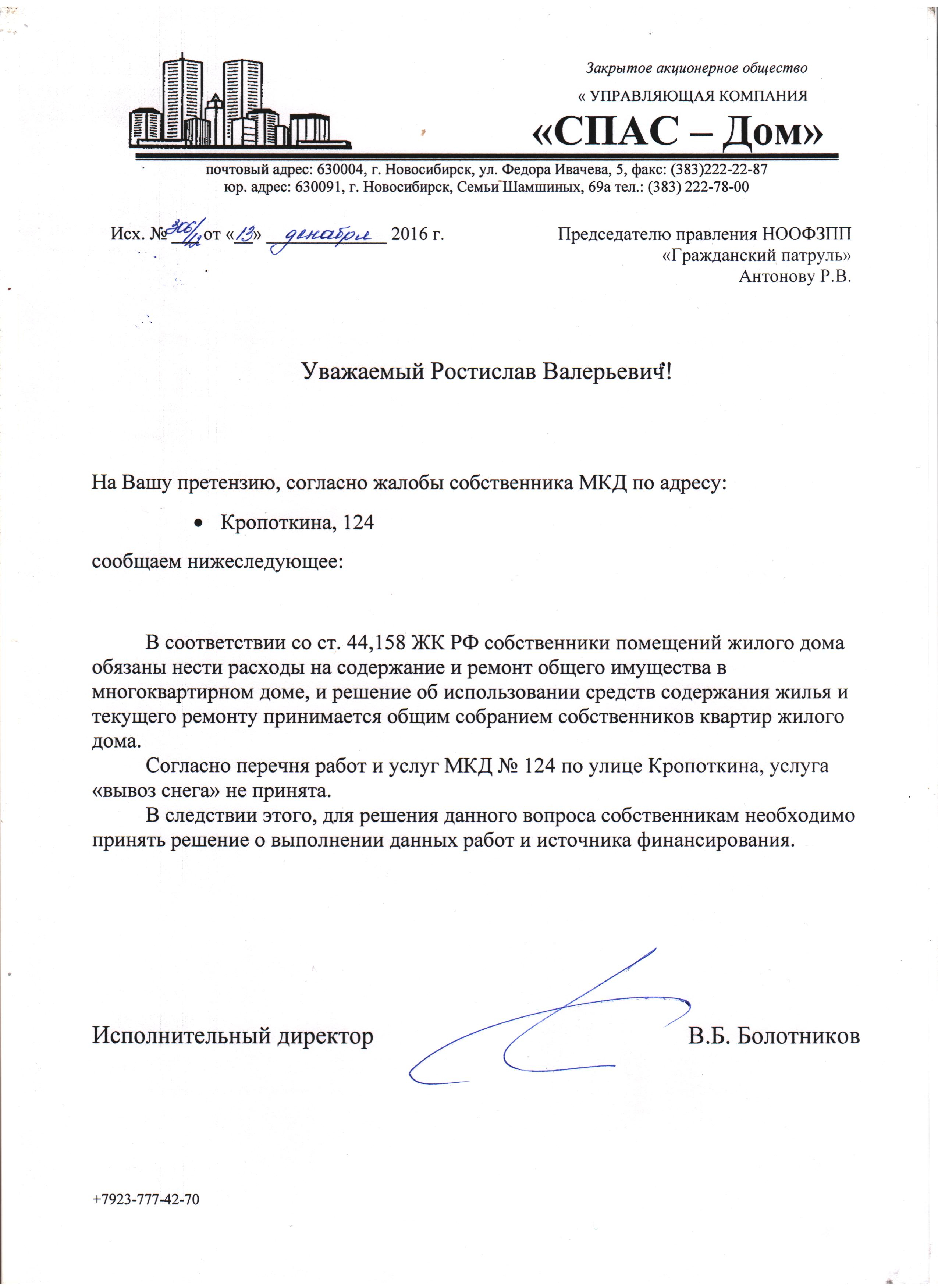 Закрытое акционерное общество
« УПРАВЛЯЮЩАЯ КОМПАНИЯ
«СПАС – Дом»

почтовый адрес: 630004, г. Новосибирск, ул. Федора Ивачева, 5, факс: (383)222-22-87
юр. адрес: 630091, г. Новосибирск, Семьи Шамшиных, 69а тел.: (383) 222-78-00

Исх. № 306/12 от «13» декабря 2016 г.

Председателю правления НООФЗПП
«Гражданский патруль»
Антонову Р.В.

Уважаемый Ростислав Валерьевич!

На Вашу претензию, согласно жалобы собственника МКД по адресу:

• Кропоткина, 124

сообщаем нижеследующее:

В соответствии со ст. 44,158 ЖК РФ собственники помещений жилого дома обязаны нести расходы на содержание и ремонт общего имущества в многоквартирном доме, и решение об использовании средств содержания жилья и текущего ремонту принимается общим собранием собственников квартир жилого дома.

Согласно перечня работ и услуг МКД № 124 по улице Кропоткина, услуга «вывоз снега» не принята.

В следствии этого, для решения данного вопроса собственникам необходимо принять решение о выполнении данных работ и источника финансирования.

Исполнительный директор В.Б. Болотников

+7923-777-42-70